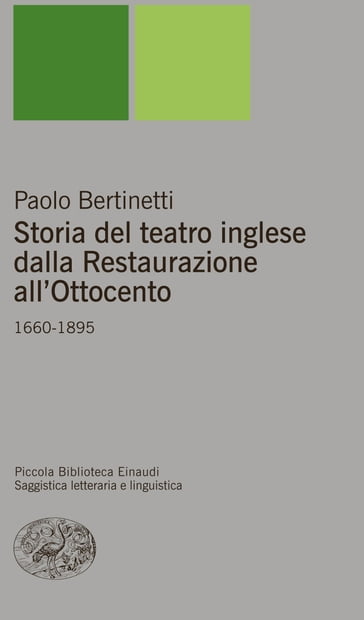 Paolo Bertinetti
Storia del teatro inglese dalla Restaurazione all'Ottocento
1660-1895

Piccola Biblioteca Einaudi
Saggistica letteraria e linguistica